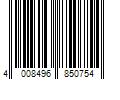 4 008496 850754